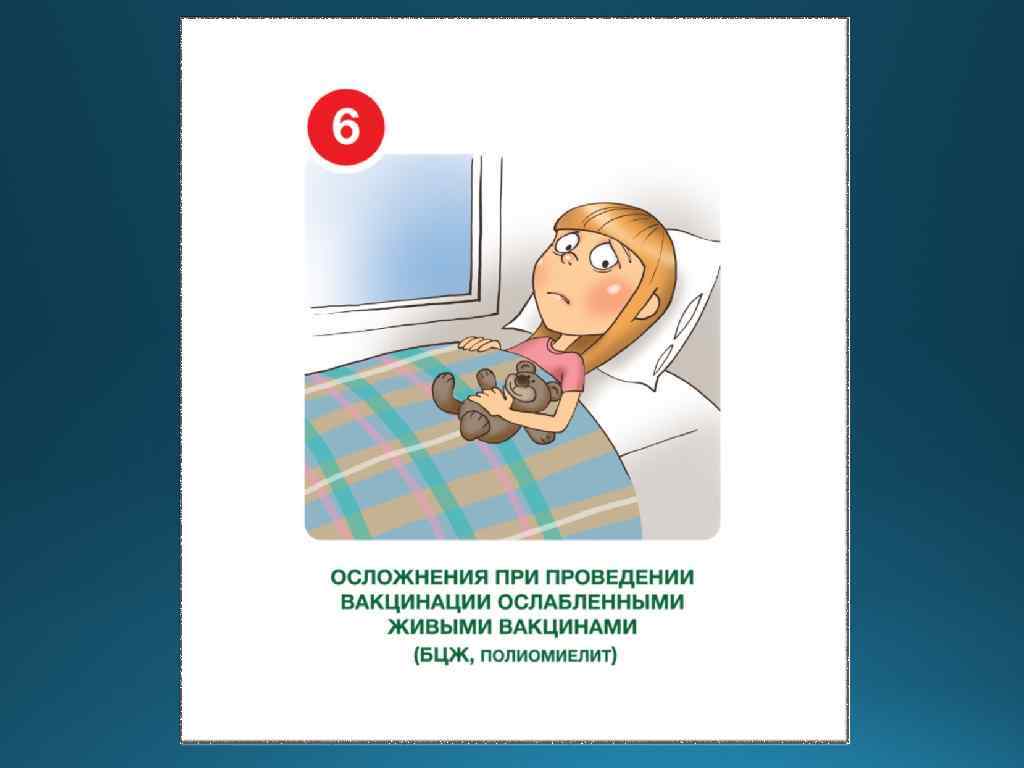 6

ОСЛОЖНЕНИЯ ПРИ ПРОВЕДЕНИИ ВАКЦИНАЦИИ ОСЛАБЛЕННЫМИ ЖИВЫМИ ВАКЦИНАМИ

(БЦЖ, ПОЛИОМИЕЛИТ)